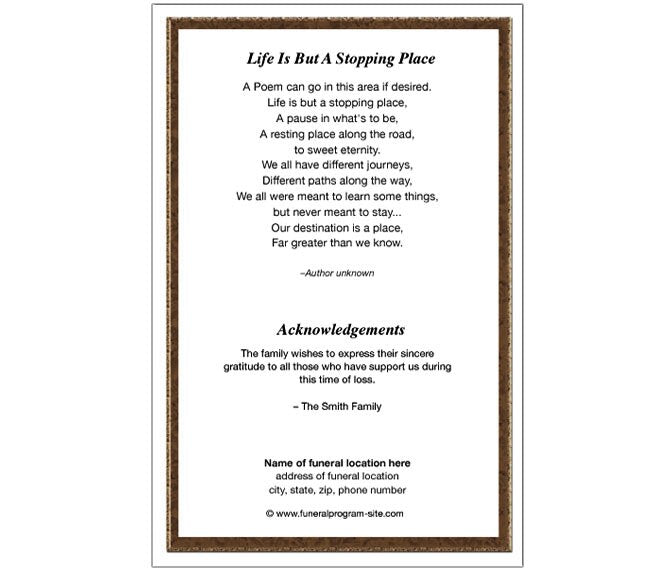 Life Is But A Stopping Place

A Poem can go in this area if desired.
Life is but a stopping place,
A pause in what's to be,
A resting place along the road,
to sweet eternity.
We all have different journeys,
Different paths along the way,
We all were meant to learn some things,
but never meant to stay...
Our destination is a place,
Far greater than we know.

–Author unknown

Acknowledgements

The family wishes to express their sincere gratitude to all those who have support us during this time of loss.

– The Smith Family

Name of funeral location here
address of funeral location
city, state, zip, phone number

© www.funeralprogram-site.com